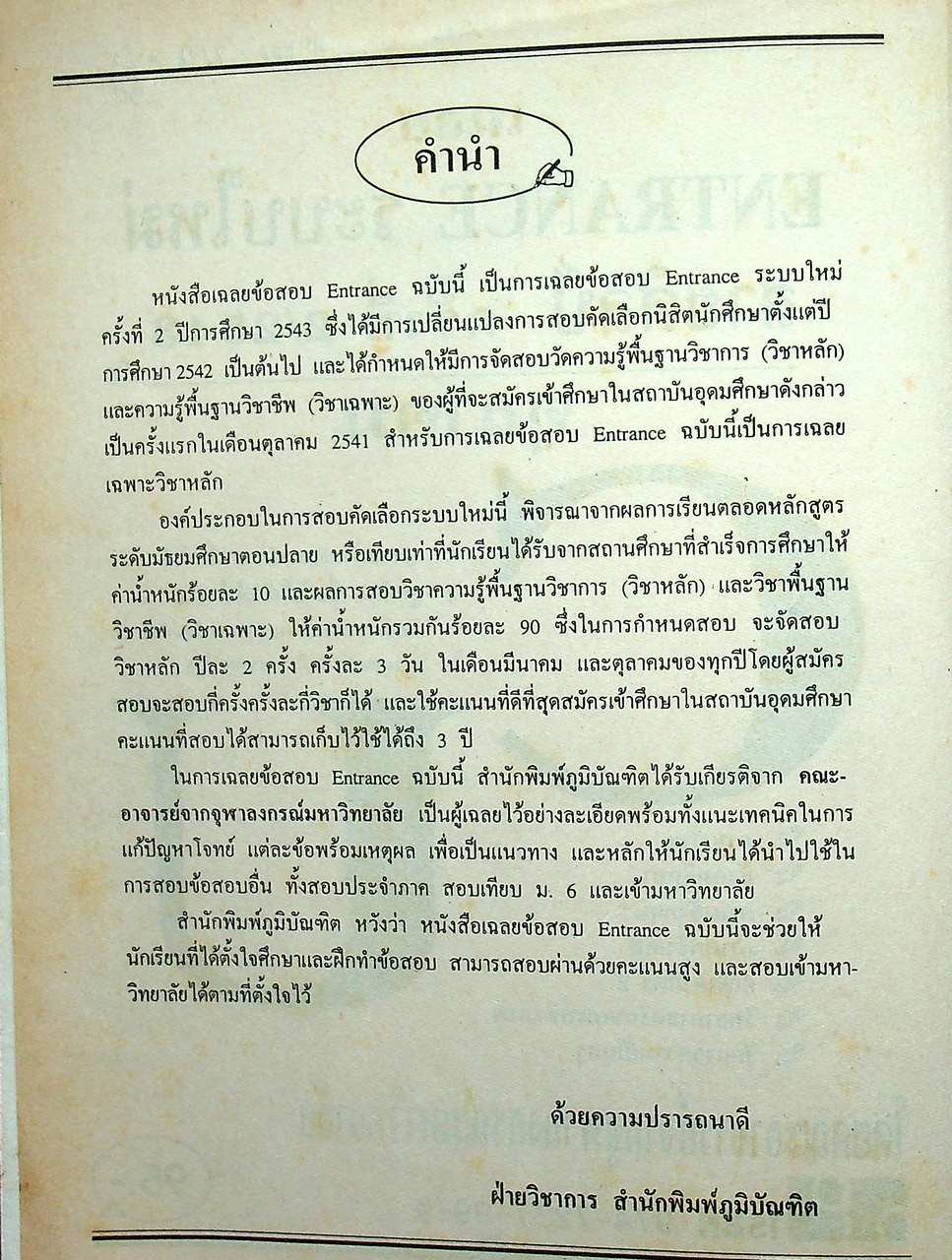 คำนำ

หนังสือเฉลยข้อสอบ Entrance ฉบับนี้ เป็นการเฉลยข้อสอบ Entrance ระบบใหม่ ครั้งที่ 2 ปีการศึกษา 2543 ซึ่งได้มีการเปลี่ยนแปลงการสอบคัดเลือกนิสิตนักศึกษาตั้งแต่ปีการศึกษา 2542 เป็นต้นไป และได้กำหนดให้มีการจัดสอบวัดความรู้พื้นฐานวิชาการ (วิชาหลัก) และความรู้พื้นฐานวิชาชีพ (วิชาเฉพาะ) ของผู้ที่จะสมัครเข้าศึกษาในสถาบันอุดมศึกษาดังกล่าว เป็นครั้งแรกในเดือนตุลาคม 2541 สำหรับการเฉลยข้อสอบ Entrance ฉบับนี้เป็นการเฉลยเฉพาะวิชาหลัก

องค์ประกอบในการสอบคัดเลือกระบบใหม่นี้ พิจารณาจากผลการเรียนตลอดหลักสูตรระดับมัธยมศึกษาตอนปลาย หรือเทียบเท่าที่นักเรียนได้รับจากสถานศึกษาที่สำเร็จการศึกษาให้ค่าน้ำหนักร้อยละ 10 และผลการสอบวิชาความรู้พื้นฐานวิชาการ (วิชาหลัก) และวิชาพื้นฐานวิชาชีพ (วิชาเฉพาะ) ให้ค่าน้ำหนักรวมกันร้อยละ 90 ซึ่งในการกำหนดสอบ จะจัดสอบวิชาหลัก ปีละ 2 ครั้ง ครั้งละ 3 วัน ในเดือนมีนาคม และตุลาคมของทุกปีโดยผู้สมัครสอบจะสอบกี่ครั้งครั้งละกี่วิชาก็ได้ และใช้คะแนนที่ดีที่สุดสมัครเข้าศึกษาในสถาบันอุดมศึกษา คะแนนที่สอบได้สามารถเก็บไว้ใช้ได้ถึง 3 ปี

ในการเฉลยข้อสอบ Entrance ฉบับนี้ สำนักพิมพ์ภูมิบัณฑิตได้รับเกียรติจาก คณะอาจารย์จากจุฬาลงกรณ์มหาวิทยาลัย เป็นผู้เฉลยไว้อย่างละเอียดพร้อมทั้งแนะเทคนิคในการแก้ปัญหาโจทย์ แต่ละข้อพร้อมเหตุผล เพื่อเป็นแนวทาง และหลักให้นักเรียนได้นำไปใช้ในการสอบข้อสอบอื่น ทั้งสอบประจำภาค สอบเทียบ ม. 6 และเข้ามหาวิทยาลัย

สำนักพิมพ์ภูมิบัณฑิต หวังว่า หนังสือเฉลยข้อสอบ Entrance ฉบับนี้จะช่วยให้นักเรียนที่ได้ตั้งใจศึกษาและฝึกทำข้อสอบ สามารถสอบผ่านด้วยคะแนนสูง และสอบเข้ามหาวิทยาลัยได้ตามที่ตั้งใจไว้

ด้วยความปรารถนาดี

ฝ่ายวิชาการ สำนักพิมพ์ภูมิบัณฑิต